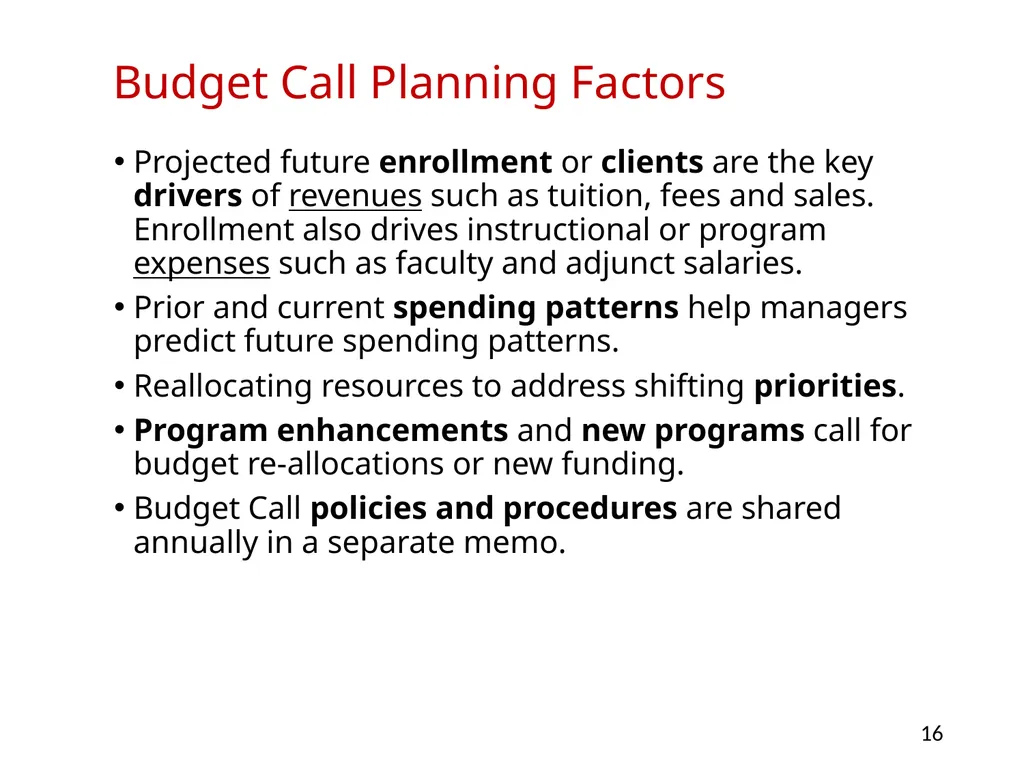 Budget Call Planning Factors

• Projected future enrollment or clients are the key drivers of revenues such as tuition, fees and sales. Enrollment also drives instructional or program expenses such as faculty and adjunct salaries.

• Prior and current spending patterns help managers predict future spending patterns.

• Reallocating resources to address shifting priorities.

• Program enhancements and new programs call for budget re-allocations or new funding.

• Budget Call policies and procedures are shared annually in a separate memo.

16